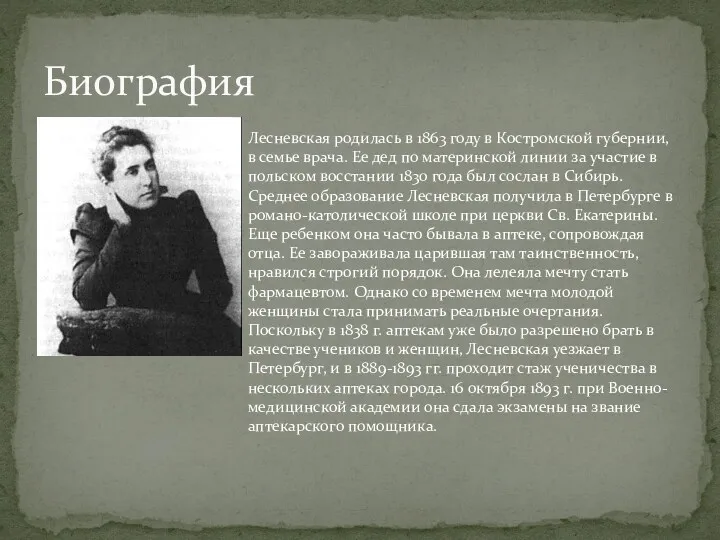 Биография

Лесневская родилась в 1863 году в Костромской губернии, в семье врача. Ее дед по материнской линии за участие в польском восстании 1830 года был сослан в Сибирь. Среднее образование Лесневская получила в Петербурге в романо-католической школе при церкви Св. Екатерины. Еще ребенком она часто бывала в аптеке, сопровождая отца. Ее завораживала царившая там таинственность, нравился строгий порядок. Она лелеяла мечту стать фармацевтом. Однако со временем мечта молодой женщины стала принимать реальные очертания. Поскольку в 1838 г. аптекам уже было разрешено брать в качестве учеников и женщин, Лесневская уезжает в Петербург, и в 1889-1893 гг. проходит стаж ученичества в нескольких аптеках города. 16 октября 1893 г. при Военно-медицинской академии она сдала экзамены на звание аптекарского помощника.